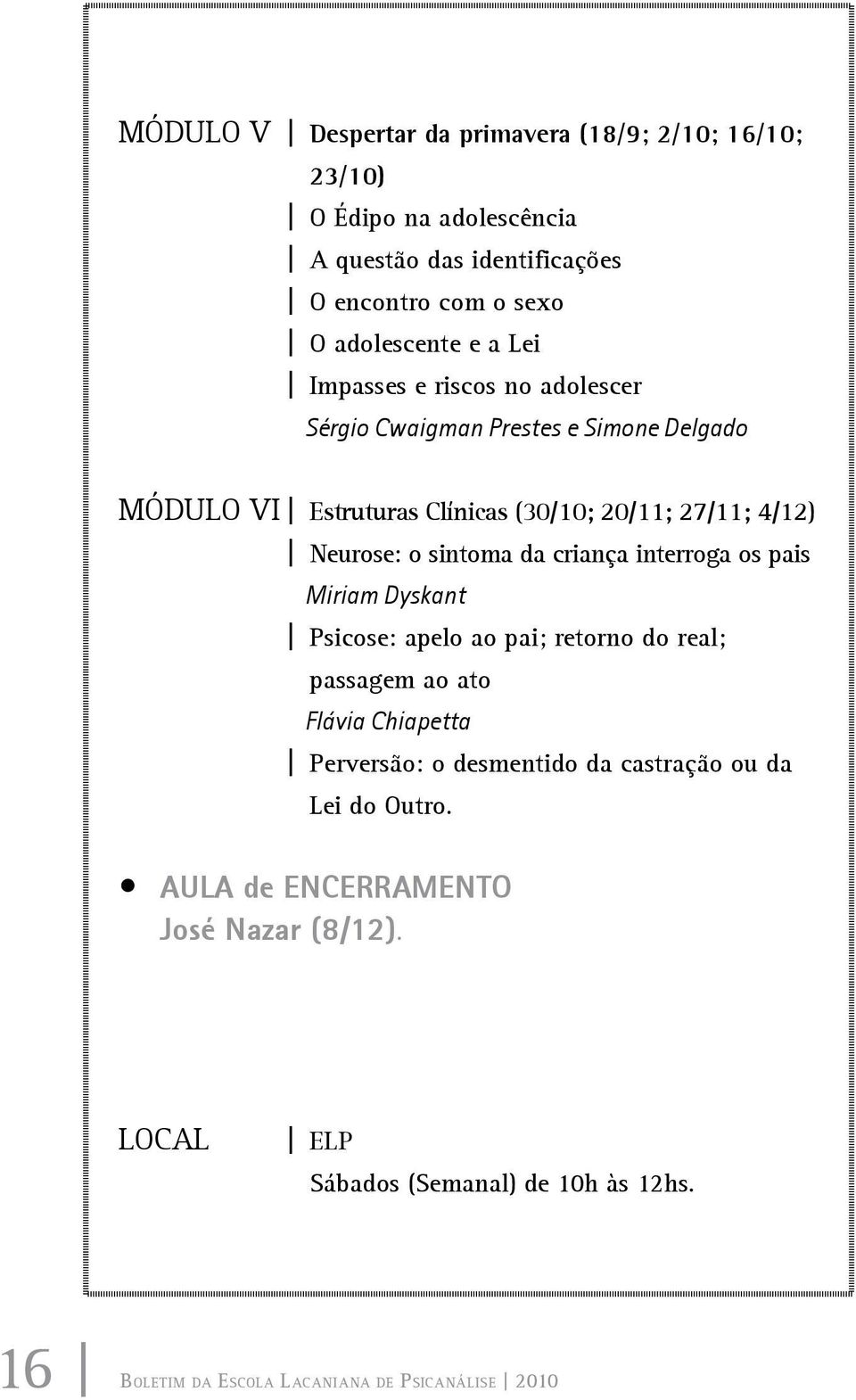 MÓDULO V | Despertar da primavera (18/9; 2/10; 16/10; 23/10)
| O Édipo na adolescência
| A questão das identificações
| O encontro com o sexo
| O adolescente e a Lei
| Impasses e riscos no adolescer
Sérgio Cwaigman Prestes e Simone Delgado

MÓDULO VI | Estruturas Clínicas (30/10; 20/11; 27/11; 4/12)
| Neurose: o sintoma da criança interroga os pais
Miriam Dyskant
| Psicose: apelo ao pai; retorno do real; passagem ao ato
Flávia Chiapetta
| Perversão: o desmentido da castração ou da Lei do Outro.

• AULA de ENCERRAMENTO
José Nazar (8/12).

LOCAL | ELP
Sábados (Semanal) de 10h às 12hs.

16 | Boletim da Escola Lacaniana de Psicanálise | 2010